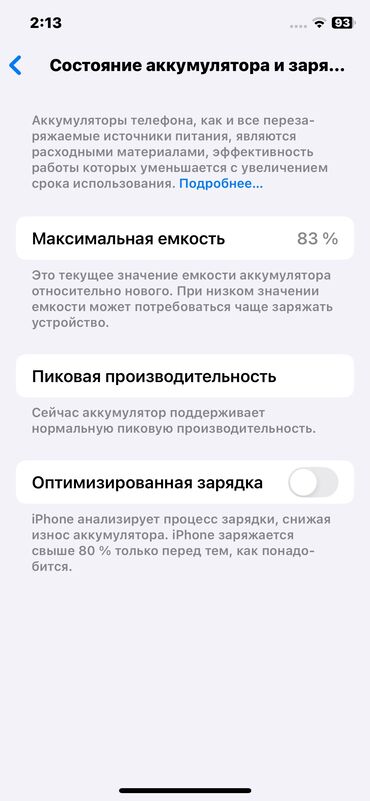 2:13

93

Состояние аккумулятора и заря...

Аккумуляторы телефона, как и все перезаряжаемые источники питания, являются расходными материалами, эффективность работы которых уменьшается с увеличением срока использования. Подробнее...

Максимальная емкость 83 %

Это текущее значение емкости аккумулятора относительно нового. При низком значении емкости может потребоваться чаще заряжать устройство.

Пиковая производительность

Сейчас аккумулятор поддерживает нормальную пиковую производительность.

Оптимизированная зарядка

iPhone анализирует процесс зарядки, снижая износ аккумулятора. iPhone заряжается свыше 80 % только перед тем, как понадобится.